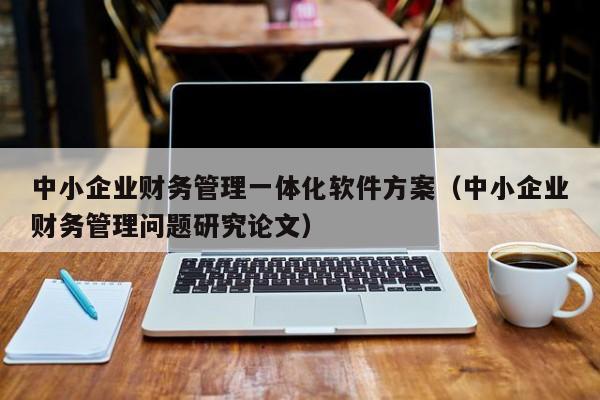 中小企业财务管理一体化软件方案（中小企业财务管理问题研究论文）